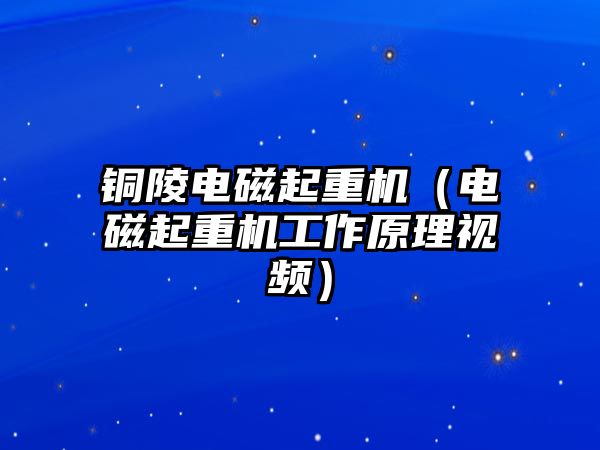 铜陵电磁起重机（电磁起重机工作原理视频）